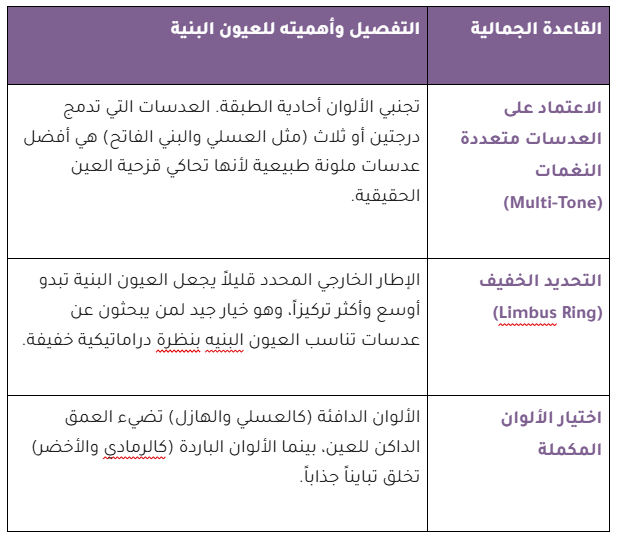 | القاعدة الجمالية | التفصيل وأهميته للعيون البنية |
|---|---|
| الاعتماد على العدسات متعددة النغمات (Multi-Tone) | تجنبي الألوان أحادية الطبقة. العدسات التي تدمج درجتين أو ثلاث (مثل العسلي والبني الفاتح) هي أفضل عدسات ملونة طبيعية لأنها تحاكي قزحية العين الحقيقية. |
| التحديد الخفيف (Limbus Ring) | الإطار الخارجي المحدد قليلاً يجعل العيون البنية تبدو أوسع وأكثر تركيزاً، وهو خيار جيد لمن يبحثون عن عدسات تناسب العيون البنيه بنظرة دراماتيكية خفيفة. |
| اختيار الألوان المكملة | الألوان الدافئة (كالعسلي والهازل) تضيء العمق الداكن للعين، بينما الألوان الباردة (كالرمادي والأخضر) تخلق تبايناً جذاباً. |